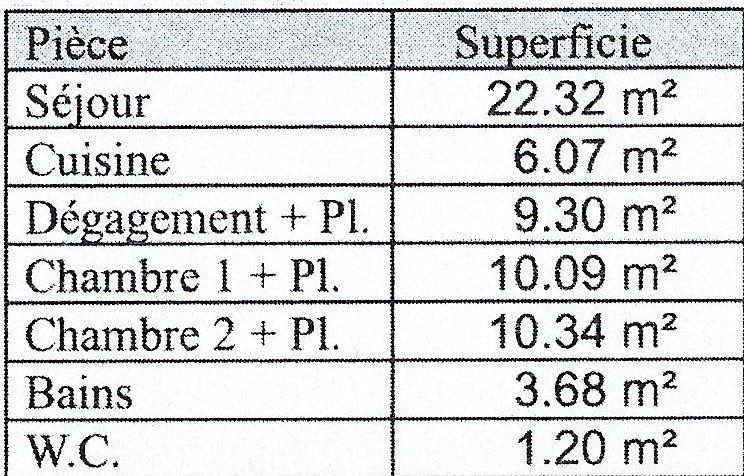 | Pièce | Superficie |
|---|---|
| Séjour | 22.32 m² |
| Cuisine | 6.07 m² |
| Dégagement + Pl. | 9.30 m² |
| Chambre 1 + Pl. | 10.09 m² |
| Chambre 2 + Pl. | 10.34 m² |
| Bains | 3.68 m² |
| W.C. | 1.20 m² |